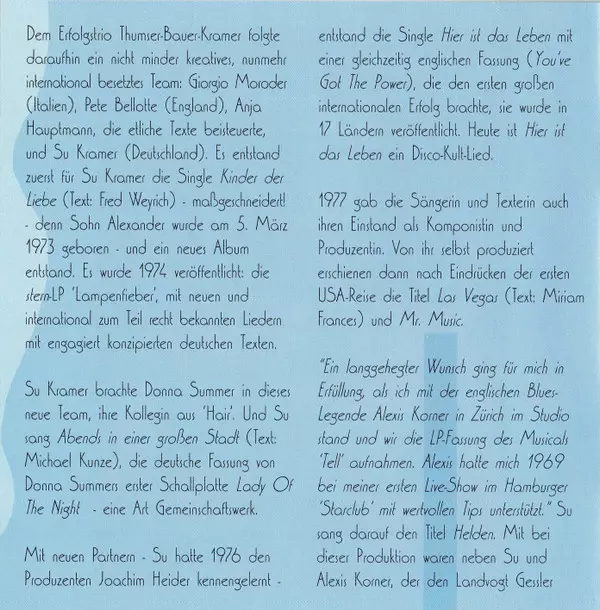 Dem Erfolgstrio Thumser-Bauer-Kramer folgte daraufhin ein nicht minder kreatives, nunmehr international besetztes Team: Giorgio Moroder (Italien), Pete Bellotte (England), Anja Hauptmann, die etliche Texte beisteuerte, und Su Kramer (Deutschland). Es entstand zuerst für Su Kramer die Single Kinder der Liebe (Text: Fred Weyrich) - maßgeschneidert! - denn Sohn Alexander wurde am 5. März 1973 geboren - und ein neues Album entstand. Es wurde 1974 veröffentlicht: die stern-LP 'Lampenfieber', mit neuen und international zum Teil recht bekannten Liedern mit engagiert konzipierten deutschen Texten.

Su Kramer brachte Donna Summer in dieses neue Team, ihre Kollegin aus 'Hair'. Und Su sang Abends in einer großen Stadt (Text: Michael Kunze), die deutsche Fassung von Donna Summers erster Schallplatte Lady Of The Night - eine Art Gemeinschaftswerk.

Mit neuen Partnern - Su hatte 1976 den Produzenten Joachim Heider kennengelernt - entstand die Single Hier ist das Leben mit einer gleichzeitig englischen Fassung (You've Got The Power), die den ersten großen internationalen Erfolg brachte, sie wurde in 17 Ländern veröffentlicht. Heute ist Hier ist das Leben ein Disco-Kult-Lied.

1977 gab die Sängerin und Texterin auch ihren Einstand als Komponistin und Produzentin. Von ihr selbst produziert erschienen dann nach Eindrücken der ersten USA-Reise die Titel Las Vegas (Text: Miriam Frances) und Mr. Music.

"Ein langgehegter Wunsch ging für mich in Erfüllung, als ich mit der englischen Blues-Legende Alexis Korner in Zürich im Studio stand und wir die LP-Fassung des Musicals 'Tell' aufnahmen. Alexis hatte mich 1969 bei meiner ersten Live-Show im Hamburger 'Starclub' mit wertvollen Tips unterstützt." Su sang darauf den Titel Helden. Mit bei dieser Produktion waren neben Su und Alexis Korner, der den Landvogt Gessler